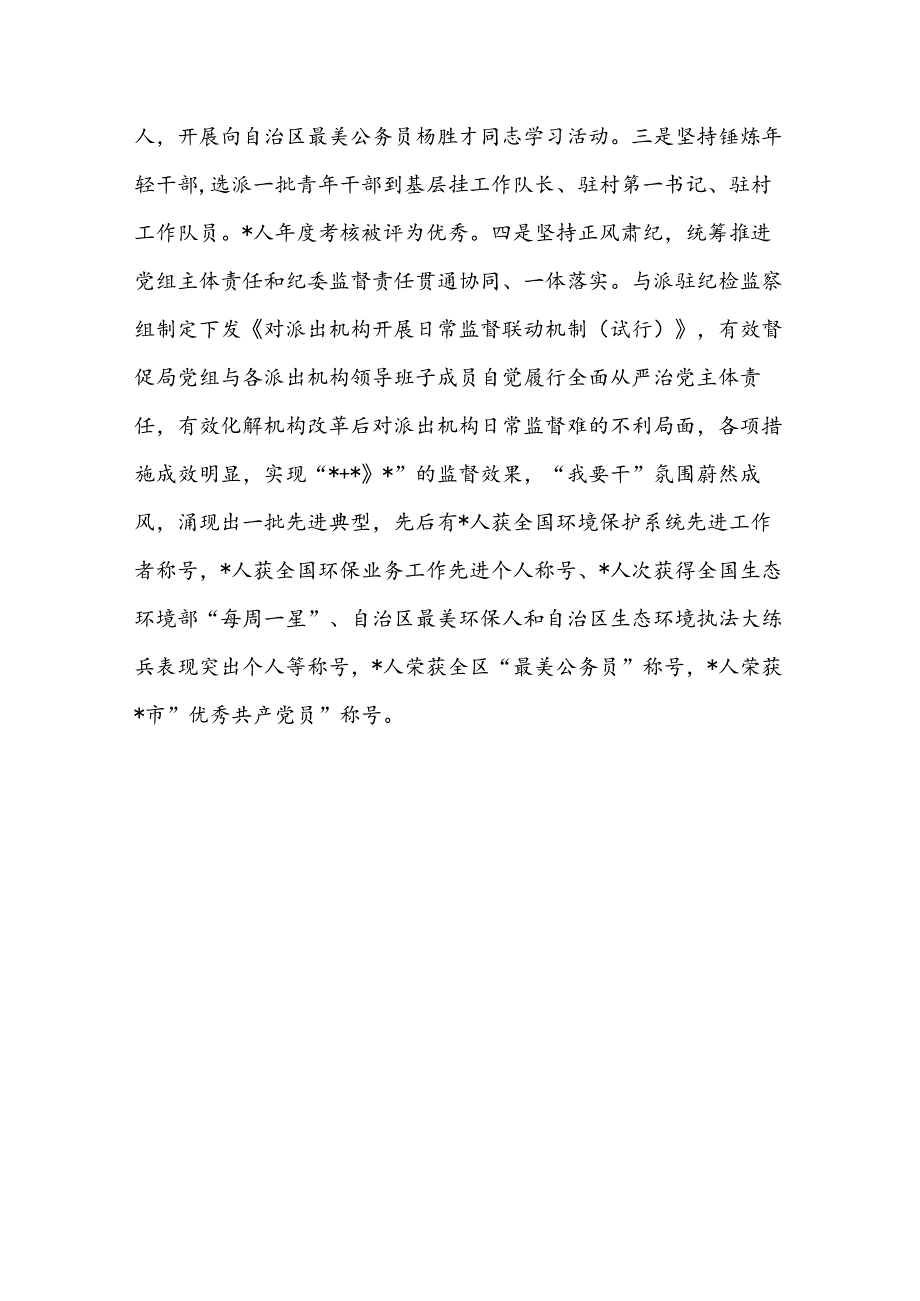 人，开展向自治区最美公务员杨胜才同志学习活动。三是坚持锤炼年轻干部，选派一批青年干部到基层挂工作队长、驻村第一书记、驻村工作队员。*人年度考核被评为优秀。四是坚持正风肃纪，统筹推进党组主体责任和纪委监督责任贯通协同、一体落实。与派驻纪检监察组制定下发《对派出机构开展日常监督联动机制（试行）》，有效督促局党组与各派出机构领导班子成员自觉履行全面从严治党主体责任，有效化解机构改革后对派出机构日常监督难的不利局面，各项措施成效明显，实现“*+*》*”的监督效果，“我要干”氛围蔚然成风，涌现出一批先进典型，先后有*人获全国环境保护系统先进工作者称号，*人获全国环保业务工作先进个人称号、*人次获得全国生态环境部“每周一星”、自治区最美环保人和自治区生态环境执法大练兵表现突出个人等称号，*人荣获全区“最美公务员”称号，*人荣获*市”优秀共产党员”称号。